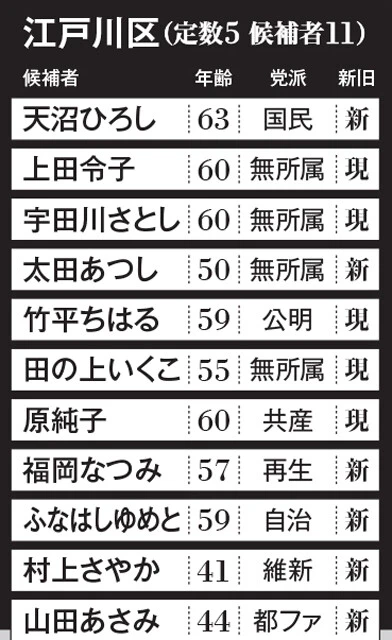 江戸川区（定数5 候補者11）

| 候補者 | 年齢 | 党派 | 新旧 |
|---|---|---|---|
| 天沼ひろし | 63 | 国民 | 新 |
| 上田令子 | 60 | 無所属 | 現 |
| 宇田川さとし | 60 | 無所属 | 現 |
| 太田あつし | 50 | 無所属 | 新 |
| 竹平ちはる | 59 | 公明 | 現 |
| 田の上いくこ | 55 | 無所属 | 現 |
| 原純子 | 60 | 共産 | 現 |
| 福岡なつみ | 57 | 再生 | 新 |
| ふなはしゆめと | 59 | 自治 | 新 |
| 村上さやか | 41 | 維新 | 新 |
| 山田あさみ | 44 | 都ファ | 新 |